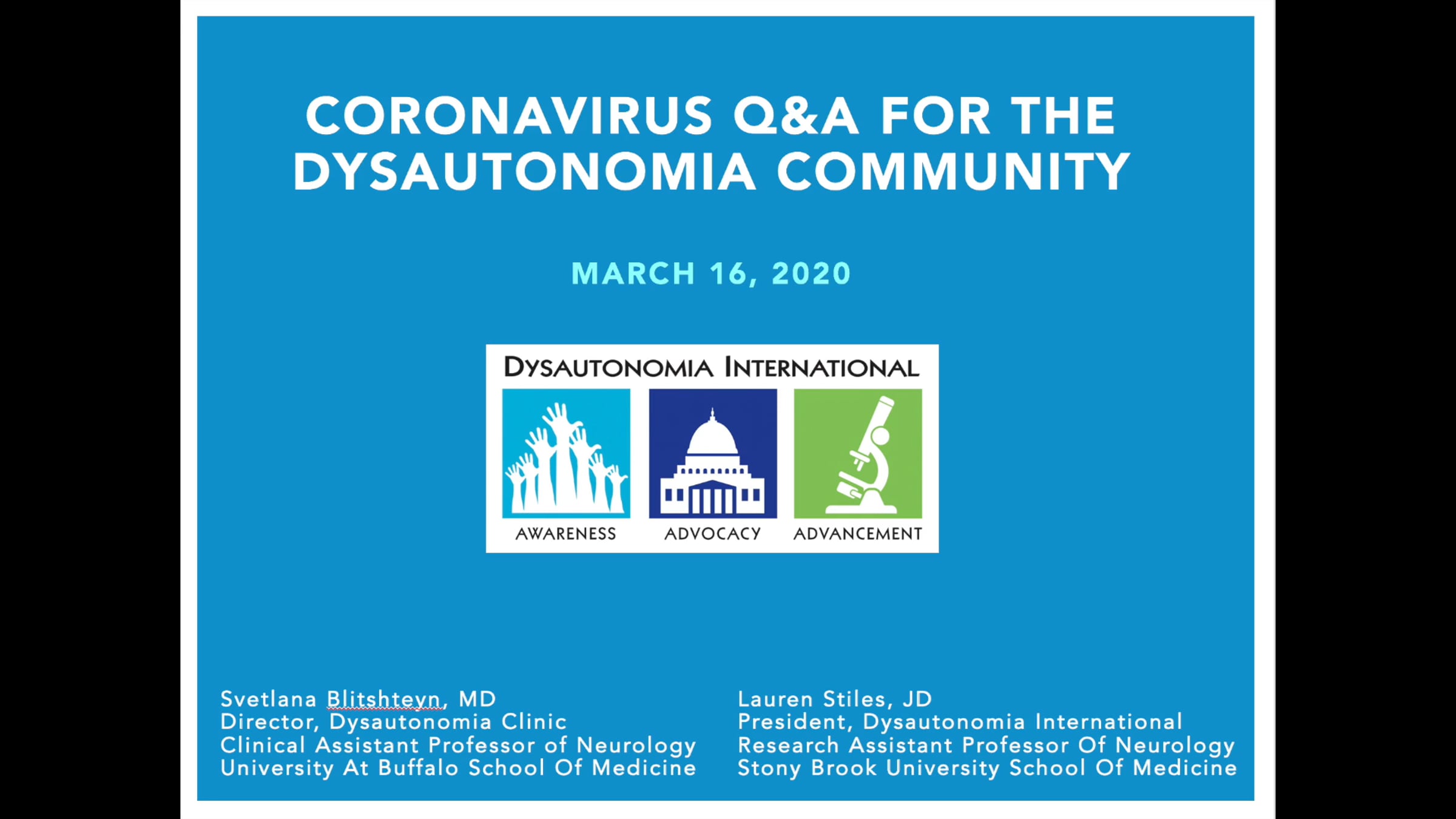 CORONAVIRUS Q&A FOR THE DYSAUTONOMIA COMMUNITY

MARCH 16, 2020

DYSAUTONOMIA INTERNATIONAL

AWARENESS

ADVOCACY

ADVANCEMENT

Svetlana Blitshteyn, MD
Director, Dysautonomia Clinic
Clinical Assistant Professor of Neurology
University At Buffalo School Of Medicine

Lauren Stiles, JD
President, Dysautonomia International
Research Assistant Professor Of Neurology
Stony Brook University School Of Medicine